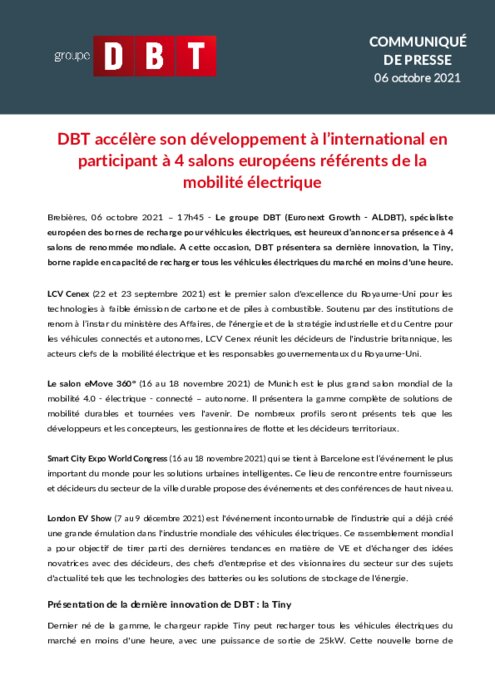 groupe DBT

COMMUNIQUÉ DE PRESSE
06 octobre 2021

DBT accélère son développement à l'international en participant à 4 salons européens référents de la mobilité électrique

Brebières, 06 octobre 2021 – 17h45 - Le groupe DBT (Euronext Growth - ALDBT), spécialiste européen des bornes de recharge pour véhicules électriques, est heureux d'annoncer sa présence à 4 salons de renommée mondiale. A cette occasion, DBT présentera sa dernière innovation, la Tiny, borne rapide en capacité de recharger tous les véhicules électriques du marché en moins d'une heure.

LCV Cenex (22 et 23 septembre 2021) est le premier salon d'excellence du Royaume-Uni pour les technologies à faible émission de carbone et de piles à combustible. Soutenu par des institutions de renom à l'instar du ministère des Affaires, de l'énergie et de la stratégie industrielle et du Centre pour les véhicules connectés et autonomes, LCV Cenex réunit les décideurs de l'industrie britannique, les acteurs clefs de la mobilité électrique et les responsables gouvernementaux du Royaume-Uni.

Le salon eMove 360° (16 au 18 novembre 2021) de Munich est le plus grand salon mondial de la mobilité 4.0 - électrique - connecté – autonome. Il présentera la gamme complète de solutions de mobilité durables et tournées vers l'avenir. De nombreux profils seront présents tels que les développeurs et les concepteurs, les gestionnaires de flotte et les décideurs territoriaux.

Smart City Expo World Congress (16 au 18 novembre 2021) qui se tient à Barcelone est l'événement le plus important du monde pour les solutions urbaines intelligentes. Ce lieu de rencontre entre fournisseurs et décideurs du secteur de la ville durable propose des événements et des conférences de haut niveau.

London EV Show (7 au 9 décembre 2021) est l'événement incontournable de l'industrie qui a déjà créé une grande émulation dans l'industrie mondiale des véhicules électriques. Ce rassemblement mondial a pour objectif de tirer parti des dernières tendances en matière de VE et d'échanger des idées novatrices avec des décideurs, des chefs d'entreprise et des visionnaires du secteur sur des sujets d'actualité tels que les technologies des batteries ou les solutions de stockage de l'énergie.

Présentation de la dernière innovation de DBT : la Tiny

Dernier né de la gamme, le chargeur rapide Tiny peut recharger tous les véhicules électriques du marché en moins d'une heure, avec une puissance de sortie de 25kW. Cette nouvelle borne de